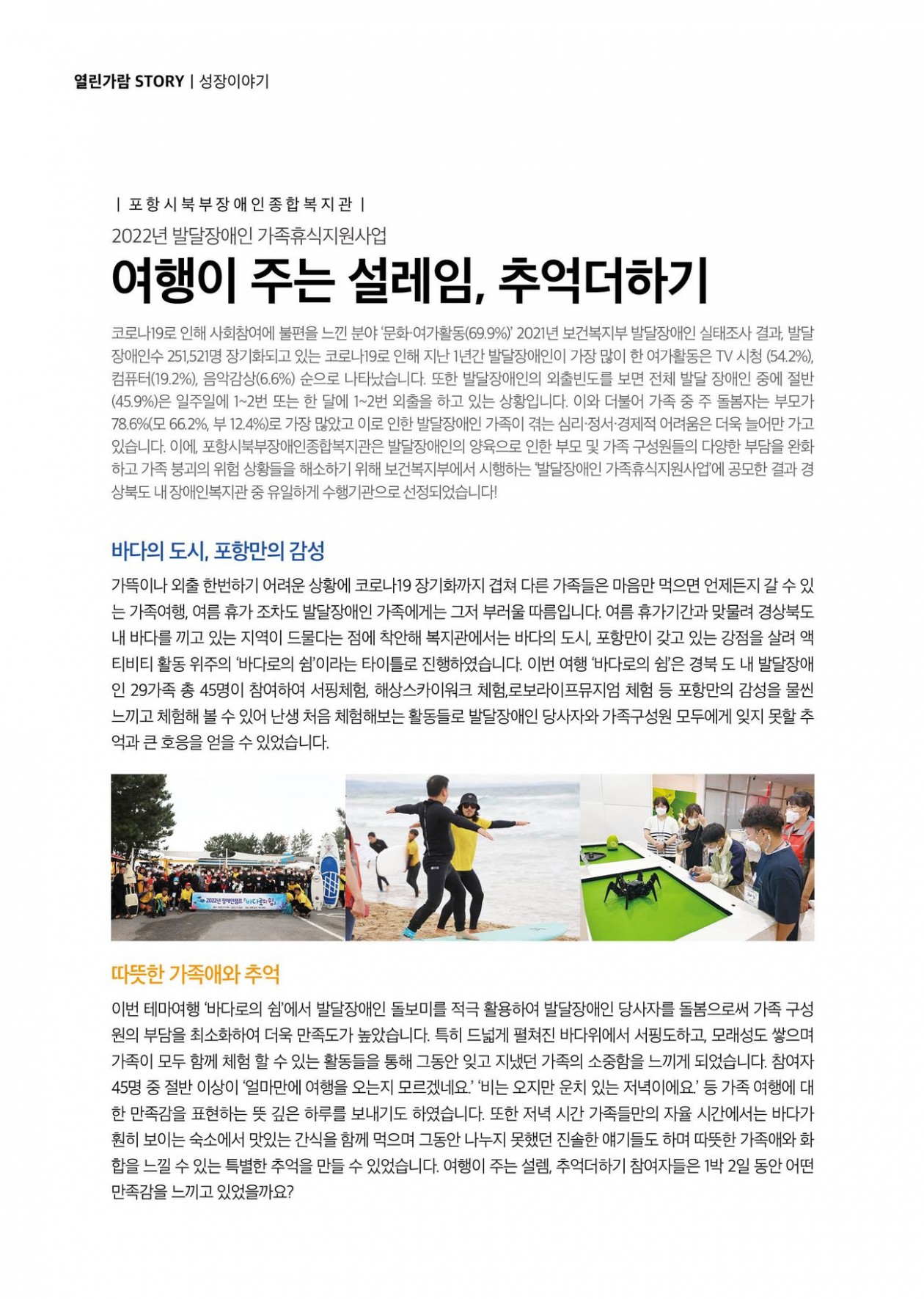 열린가람 STORY | 성장이야기

| 포항시북부장애인종합복지관 |

2022년 발달장애인 가족휴식지원사업

여행이 주는 설레임, 추억더하기

코로나19로 인해 사회참여에 불편을 느낀 분야 '문화·여가활동(69.9%)' 2021년 보건복지부 발달장애인 실태조사 결과, 발달장애인수 251,521명 장기화되고 있는 코로나19로 인해 지난 1년간 발달장애인이 가장 많이 한 여가활동은 TV 시청 (54.2%), 컴퓨터(19.2%), 음악감상(6.6%) 순으로 나타났습니다. 또한 발달장애인의 외출빈도를 보면 전체 발달 장애인 중에 절반(45.9%)은 일주일에 1~2번 또는 한 달에 1~2번 외출을 하고 있는 상황입니다. 이와 더불어 가족 중 주 돌봄자는 부모가 78.6%(모 66.2%, 부 12.4%)로 가장 많았고 이로 인한 발달장애인 가족이 겪는 심리·정서·경제적 어려움은 더욱 늘어만 가고 있습니다. 이에, 포항시북부장애인종합복지관은 발달장애인의 양육으로 인한 부모 및 가족 구성원들의 다양한 부담을 완화하고 가족 붕괴의 위험 상황들을 해소하기 위해 보건복지부에서 시행하는 '발달장애인 가족휴식지원사업'에 공모한 결과 경상북도 내 장애인복지관 중 유일하게 수행기관으로 선정되었습니다!

바다의 도시, 포항만의 감성

가뜩이나 외출 한번하기 어려운 상황에 코로나19 장기화까지 겹쳐 다른 가족들은 마음만 먹으면 언제든지 갈 수 있는 가족여행, 여름 휴가 조차도 발달장애인 가족에게는 그저 부러울 따름입니다. 여름 휴가기간과 맞물려 경상북도 내 바다를 끼고 있는 지역이 드물다는 점에 착안해 복지관에서는 바다의 도시, 포항만이 갖고 있는 강점을 살려 액티비티 활동 위주의 '바다로의 쉼'이라는 타이틀로 진행하였습니다. 이번 여행 '바다로의 쉼'은 경북 도 내 발달장애인 29가족 총 45명이 참여하여 서핑체험, 해상스카이워크 체험,로보라이프뮤지엄 체험 등 포항만의 감성을 물씬 느끼고 체험해 볼 수 있어 난생 처음 체험해보는 활동들로 발달장애인 당사자와 가족구성원 모두에게 잊지 못할 추억과 큰 호응을 얻을 수 있었습니다.

2022년 장애인캠프 「바다로의 쉼」

따뜻한 가족애와 추억

이번 테마여행 '바다로의 쉼'에서 발달장애인 돌보미를 적극 활용하여 발달장애인 당사자를 돌봄으로써 가족 구성원의 부담을 최소화하여 더욱 만족도가 높았습니다. 특히 드넓게 펼쳐진 바다위에서 서핑도하고, 모래성도 쌓으며 가족이 모두 함께 체험 할 수 있는 활동들을 통해 그동안 잊고 지냈던 가족의 소중함을 느끼게 되었습니다. 참여자 45명 중 절반 이상이 '얼마만에 여행을 오는지 모르겠네요.' '비는 오지만 운치 있는 저녁이에요.' 등 가족 여행에 대한 만족감을 표현하는 뜻 깊은 하루를 보내기도 하였습니다. 또한 저녁 시간 가족들만의 자율 시간에서는 바다가 훤히 보이는 숙소에서 맛있는 간식을 함께 먹으며 그동안 나누지 못했던 진솔한 얘기들도 하며 따뜻한 가족애와 화합을 느낄 수 있는 특별한 추억을 만들 수 있었습니다. 여행이 주는 설렘, 추억더하기 참여자들은 1박 2일 동안 어떤 만족감을 느끼고 있었을까요?